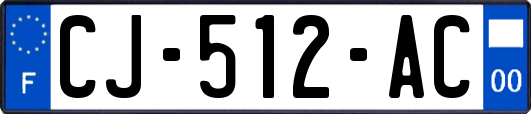 F
CJ-512-AC
00